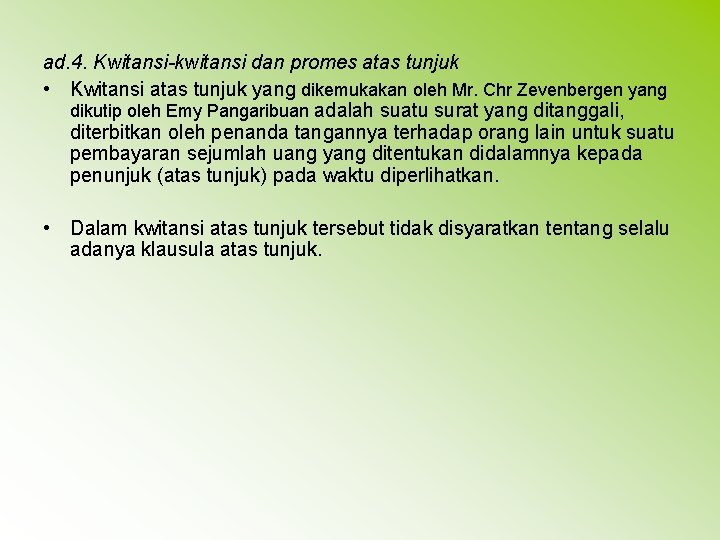 ad.4. Kwitansi-kwitansi dan promes atas tunjuk

• Kwitansi atas tunjuk yang dikemukakan oleh Mr. Chr Zevenbergen yang dikutip oleh Emy Pangaribuan adalah suatu surat yang ditanggali, diterbitkan oleh penanda tangannya terhadap orang lain untuk suatu pembayaran sejumlah uang yang ditentukan didalamnya kepada penunjuk (atas tunjuk) pada waktu diperlihatkan.

• Dalam kwitansi atas tunjuk tersebut tidak disyaratkan tentang selalu adanya klausula atas tunjuk.